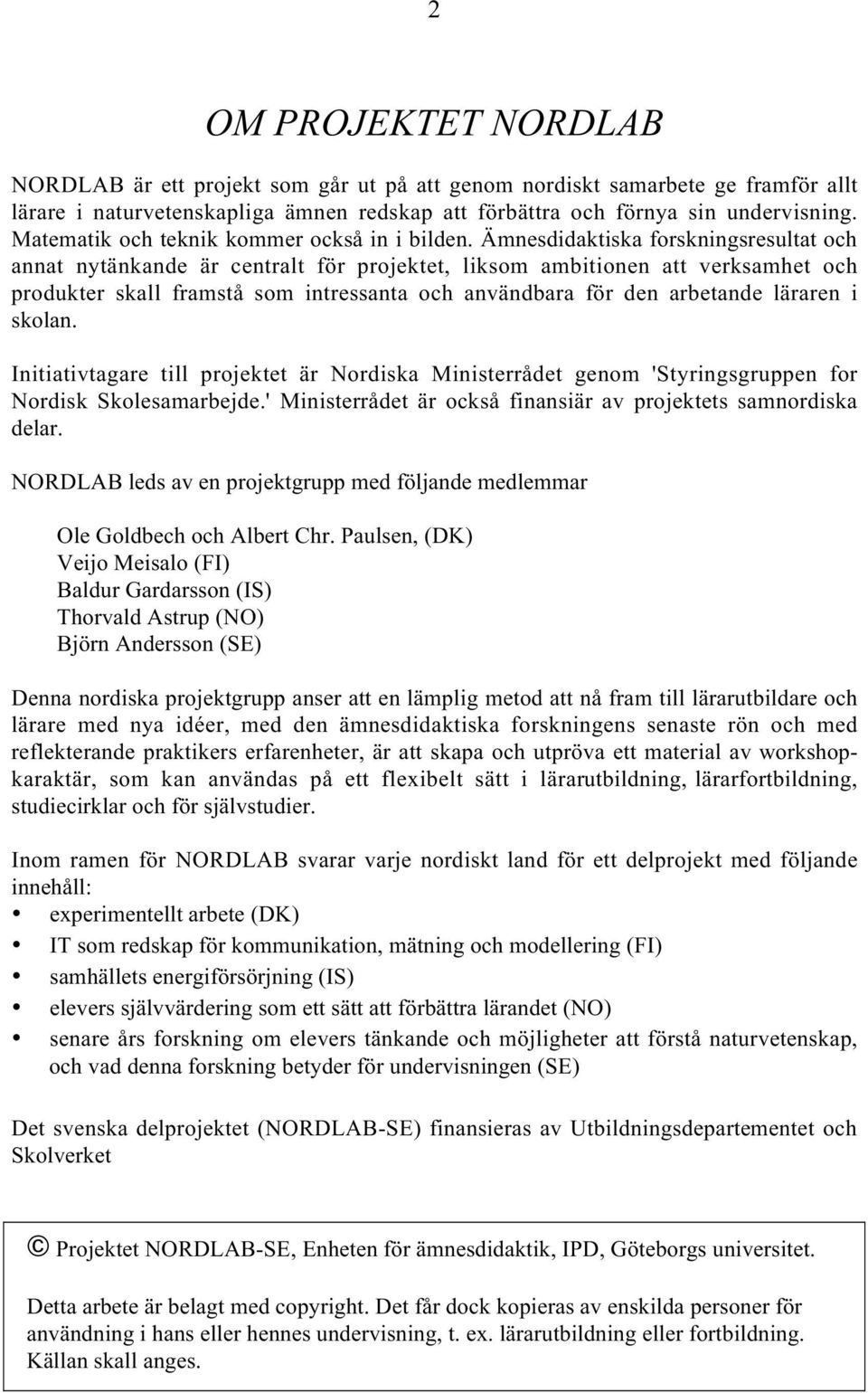 2

OM PROJEKTET NORDLAB

NORDLAB är ett projekt som går ut på att genom nordiskt samarbete ge framför allt lärare i naturvetenskapliga ämnen redskap att förbättra och förnya sin undervisning. Matematik och teknik kommer också in i bilden. Ämnesdidaktiska forskningsresultat och annat nytänkande är centralt för projektet, liksom ambitionen att verksamhet och produkter skall framstå som intressanta och användbara för den arbetande läraren i skolan.

Initiativtagare till projektet är Nordiska Ministerrådet genom 'Styringsgruppen for Nordisk Skolesamarbejde.' Ministerrådet är också finansiär av projektets samnordiska delar.

NORDLAB leds av en projektgrupp med följande medlemmar

Ole Goldbech och Albert Chr. Paulsen, (DK)
Veijo Meisalo (FI)
Baldur Gardarsson (IS)
Thorvald Astrup (NO)
Björn Andersson (SE)

Denna nordiska projektgrupp anser att en lämplig metod att nå fram till lärarutbildare och lärare med nya idéer, med den ämnesdidaktiska forskningens senaste rön och med reflekterande praktikers erfarenheter, är att skapa och utpröva ett material av workshopkaraktär, som kan användas på ett flexibelt sätt i lärarutbildning, lärarfortbildning, studiecirklar och för självstudier.

Inom ramen för NORDLAB svarar varje nordiskt land för ett delprojekt med följande innehåll:
• experimentellt arbete (DK)
• IT som redskap för kommunikation, mätning och modellering (FI)
• samhällets energiförsörjning (IS)
• elevers självvärdering som ett sätt att förbättra lärandet (NO)
• senare års forskning om elevers tänkande och möjligheter att förstå naturvetenskap, och vad denna forskning betyder för undervisningen (SE)

Det svenska delprojektet (NORDLAB-SE) finansieras av Utbildningsdepartementet och Skolverket

© Projektet NORDLAB-SE, Enheten för ämnesdidaktik, IPD, Göteborgs universitet.

Detta arbete är belagt med copyright. Det får dock kopieras av enskilda personer för användning i hans eller hennes undervisning, t. ex. lärarutbildning eller fortbildning. Källan skall anges.